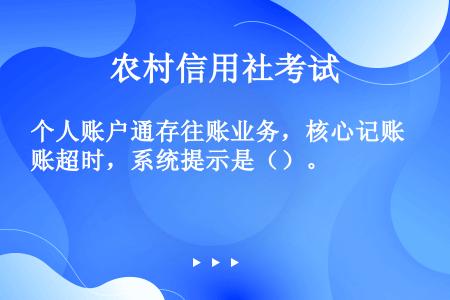 农村信用社考试

个人账户通存往账业务，核心记账账超时，系统提示是（）。